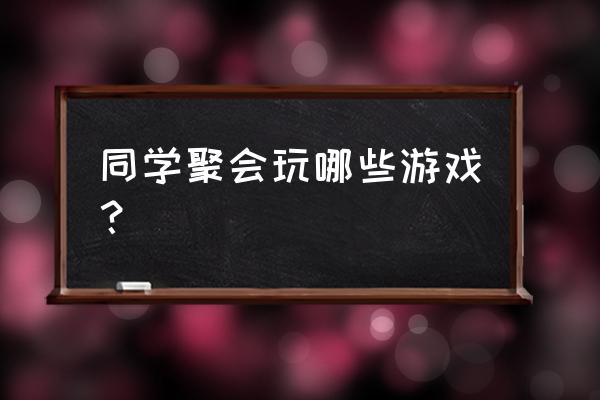 同学聚会玩哪些游戏？